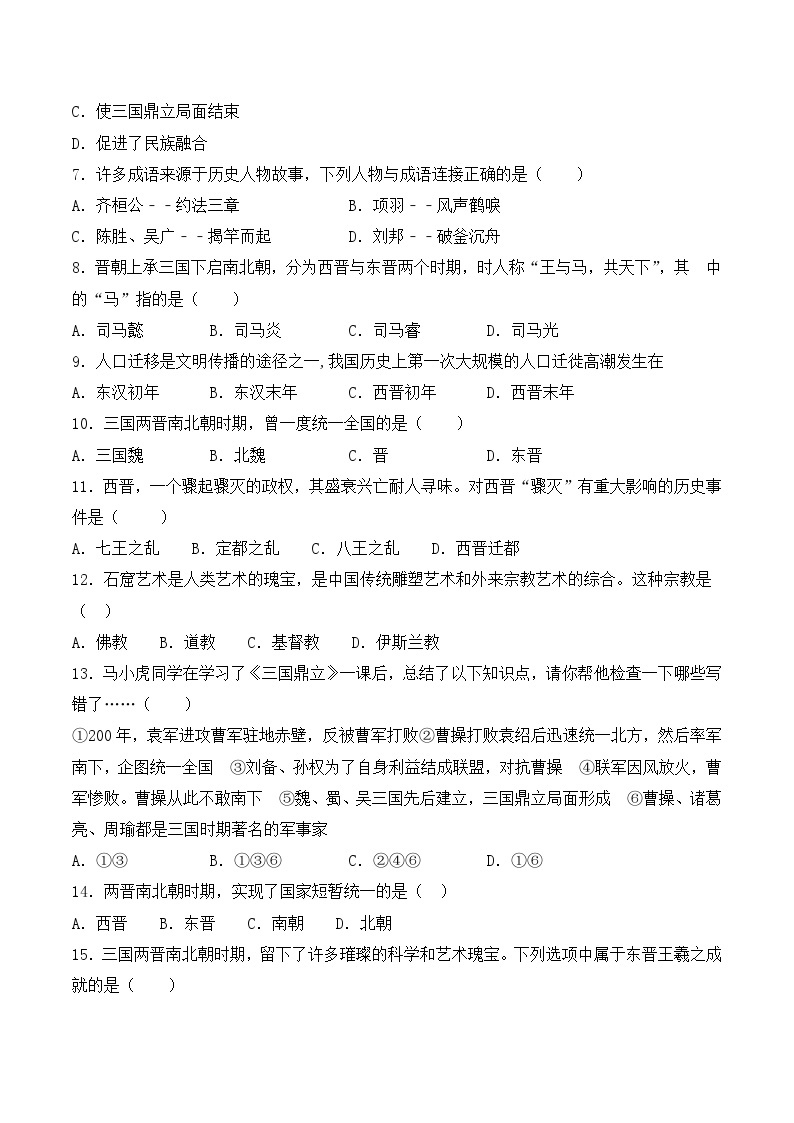 C．使三国鼎立局面结束

D．促进了民族融合

7．许多成语来源于历史人物故事，下列人物与成语连接正确的是（　　）

A．齐桓公－－约法三章　　　　　B．项羽－－风声鹤唳

C．陈胜、吴广－－揭竿而起　　　D．刘邦－－破釜沉舟

8．晋朝上承三国下启南北朝，分为西晋与东晋两个时期，时人称“王与马，共天下”，其　中的“马”指的是（　　）

A．司马懿　　　B．司马炎　　　C．司马睿　　　D．司马光

9．人口迁移是文明传播的途径之一，我国历史上第一次大规模的人口迁徙高潮发生在

A．东汉初年　　B．东汉末年　　C．西晋初年　　D．西晋末年

10．三国两晋南北朝时期，曾一度统一全国的是（　　）

A．三国魏　　　B．北魏　　　C．晋　　　D．东晋

11．西晋，一个骤起骤灭的政权，其盛衰兴亡耐人寻味。对西晋“骤灭”有重大影响的历史事件是（　　）

A．七王之乱　　B．定都之乱　　C．八王之乱　　D．西晋迁都

12．石窟艺术是人类艺术的瑰宝，是中国传统雕塑艺术和外来宗教艺术的综合。这种宗教是（　）

A．佛教　　B．道教　　C．基督教　　D．伊斯兰教

13．马小虎同学在学习了《三国鼎立》一课后，总结了以下知识点，请你帮他检查一下哪些写错了……（　　）

①200年，袁军进攻曹军驻地赤壁，反被曹军打败②曹操打败袁绍后迅速统一北方，然后率军南下，企图统一全国　③刘备、孙权为了自身利益结成联盟，对抗曹操　④联军因风放火，曹军惨败。曹操从此不敢南下　⑤魏、蜀、吴三国先后建立，三国鼎立局面形成　⑥曹操、诸葛亮、周瑜都是三国时期著名的军事家

A．①③　　　　B．①③⑥　　　C．②④⑥　　　D．①⑥

14．两晋南北朝时期，实现了国家短暂统一的是（　）

A．西晋　　B．东晋　　C．南朝　　D．北朝

15．三国两晋南北朝时期，留下了许多璀璨的科学和艺术瑰宝。下列选项中属于东晋王羲之成就的是（　　）